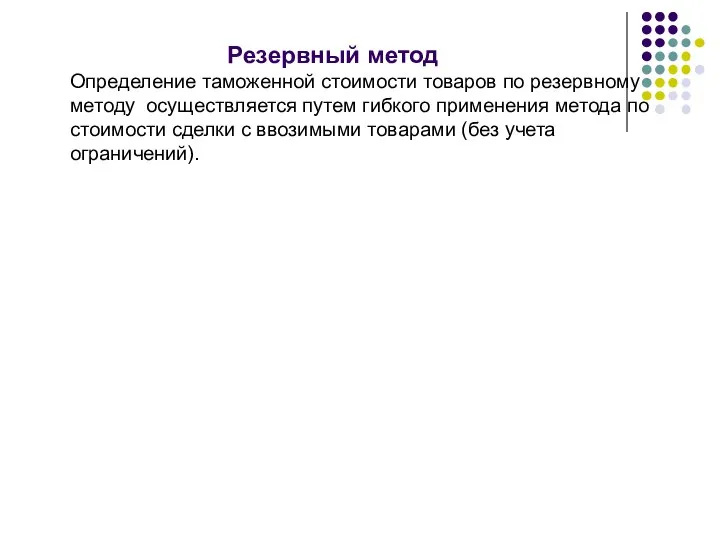 Резервный метод

Определение таможенной стоимости товаров по резервному методу осуществляется путем гибкого применения метода по стоимости сделки с ввозимыми товарами (без учета ограничений).